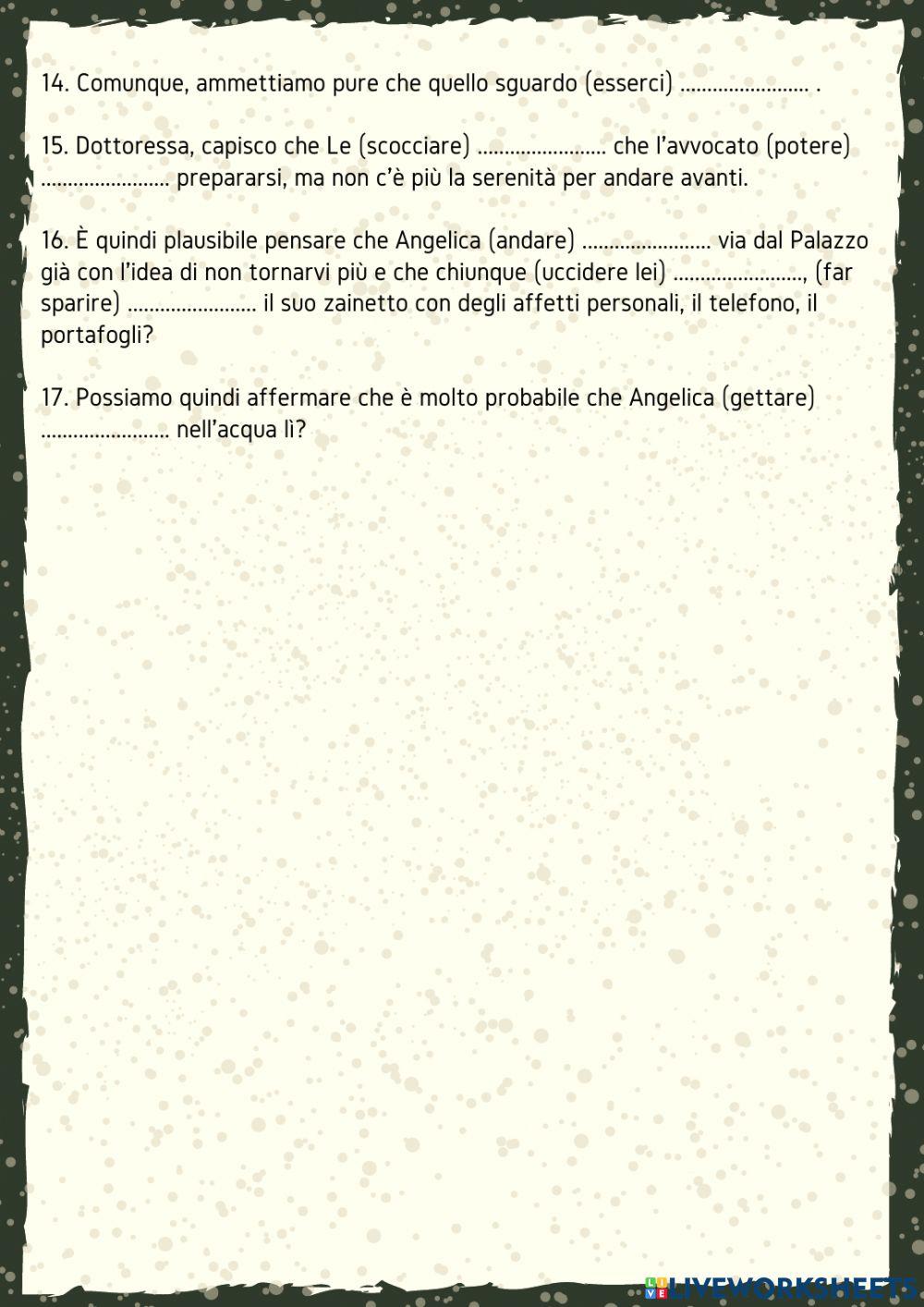 14. Comunque, ammettiamo pure che quello sguardo (esserci) ........................ .

15. Dottoressa, capisco che Le (scocciare) ........................ che l'avvocato (potere) ........................ prepararsi, ma non c'è più la serenità per andare avanti.

16. È quindi plausibile pensare che Angelica (andare) ........................ via dal Palazzo già con l'idea di non tornarvi più e che chiunque (uccidere lei) ........................, (far sparire) ........................ il suo zainetto con degli affetti personali, il telefono, il portafogli?

17. Possiamo quindi affermare che è molto probabile che Angelica (gettare) ........................ nell'acqua lì?

LIVEWORKSHEETS